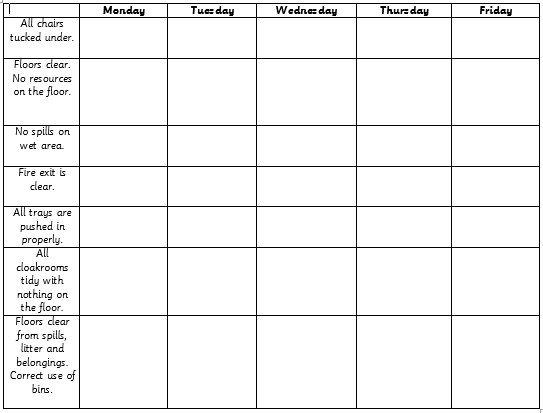 | | Monday | Tuesday | Wednesday | Thursday | Friday |
|---|---|---|---|---|---|
| All chairs tucked under. | | | | | |
| Floors clear. No resources on the floor. | | | | | |
| No spills on wet area. | | | | | |
| Fire exit is clear. | | | | | |
| All trays are pushed in properly. | | | | | |
| All cloakrooms tidy with nothing on the floor. | | | | | |
| Floors clear from spills, litter and belongings. Correct use of bins. | | | | | |